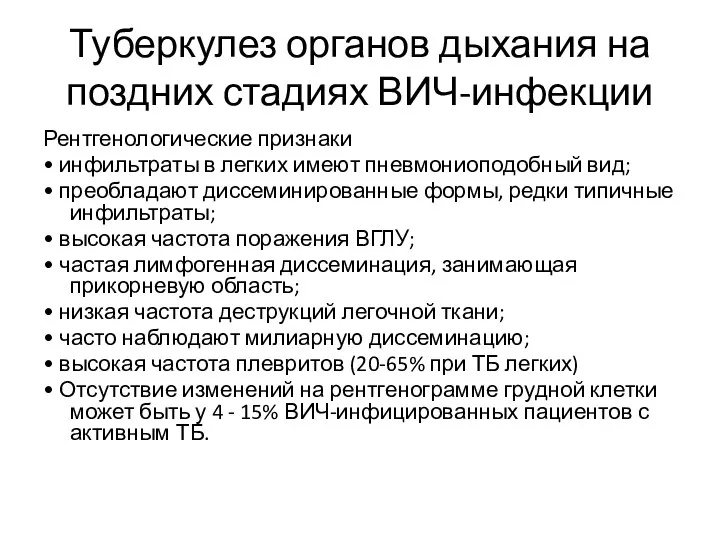 Туберкулез органов дыхания на поздних стадиях ВИЧ-инфекции

Рентгенологические признаки
• инфильтраты в легких имеют пневмониоподобный вид;
• преобладают диссеминированные формы, редки типичные инфильтраты;
• высокая частота поражения ВГЛУ;
• частая лимфогенная диссеминация, занимающая прикорневую область;
• низкая частота деструкций легочной ткани;
• часто наблюдают милиарную диссеминацию;
• высокая частота плевритов (20-65% при ТБ легких)
• Отсутствие изменений на рентгенограмме грудной клетки может быть у 4 - 15% ВИЧ-инфицированных пациентов с активным ТБ.